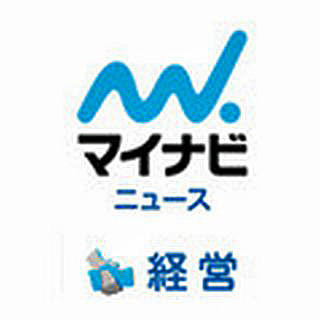 マイナビ
ニュース

経営